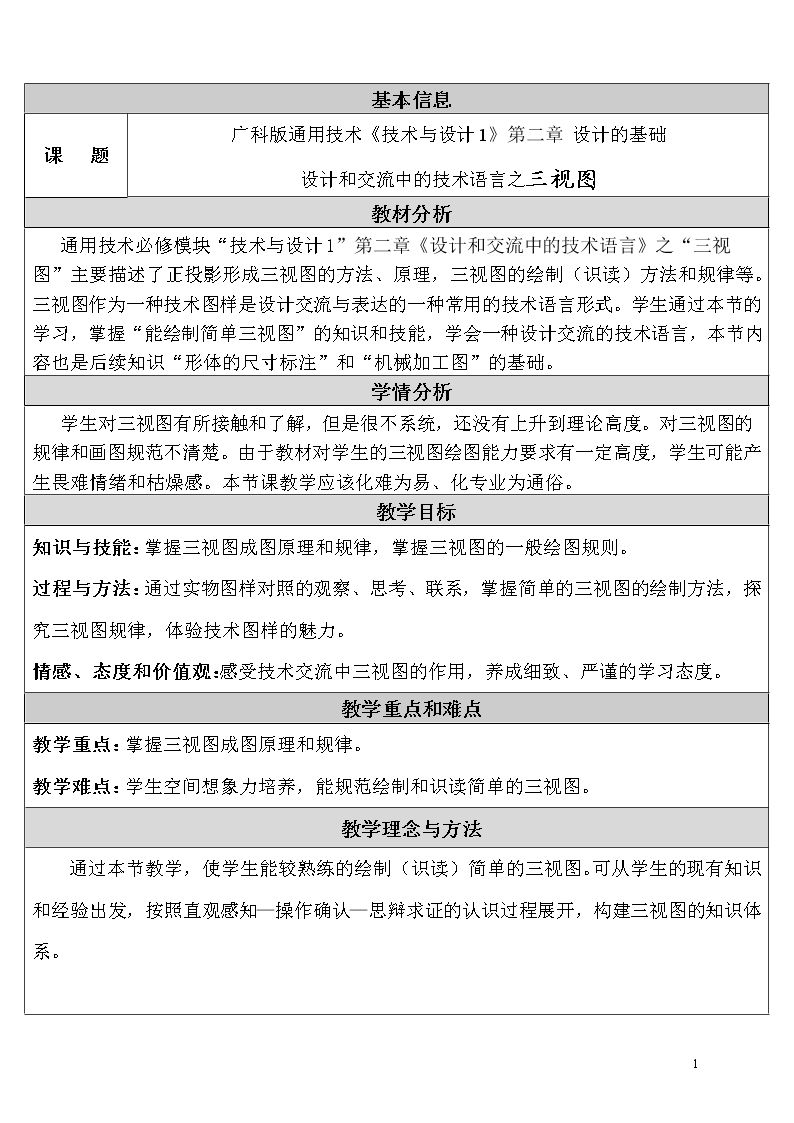 基本信息

课 题

广科版通用技术《技术与设计1》第二章 设计的基础

设计和交流中的技术语言之三视图

教材分析

通用技术必修模块“技术与设计1”第二章《设计和交流中的技术语言》之“三视图”主要描述了正投影形成三视图的方法、原理，三视图的绘制（识读）方法和规律等。三视图作为一种技术图样是设计交流与表达的一种常用的技术语言形式。学生通过本节的学习，掌握“能绘制简单三视图”的知识和技能，学会一种设计交流的技术语言，本节内容也是后续知识“形体的尺寸标注”和“机械加工图”的基础。

学情分析

学生对三视图有所接触和了解，但是很不系统，还没有上升到理论高度。对三视图的规律和画图规范不清楚。由于教材对学生的三视图绘图能力要求有一定高度，学生可能产生畏难情绪和枯燥感。本节课教学应该化难为易、化专业为通俗。

教学目标

知识与技能：掌握三视图成图原理和规律，掌握三视图的一般绘图规则。

过程与方法：通过实物图样对照的观察、思考、联系，掌握简单的三视图的绘制方法，探究三视图规律，体验技术图样的魅力。

情感、态度和价值观：感受技术交流中三视图的作用，养成细致、严谨的学习态度。

教学重点和难点

教学重点：掌握三视图成图原理和规律。

教学难点：学生空间想象力培养，能规范绘制和识读简单的三视图。

教学理念与方法

通过本节教学，使学生能较熟练的绘制（识读）简单的三视图。可从学生的现有知识和经验出发，按照直观感知—操作确认—思辩求证的认识过程展开，构建三视图的知识体系。

1